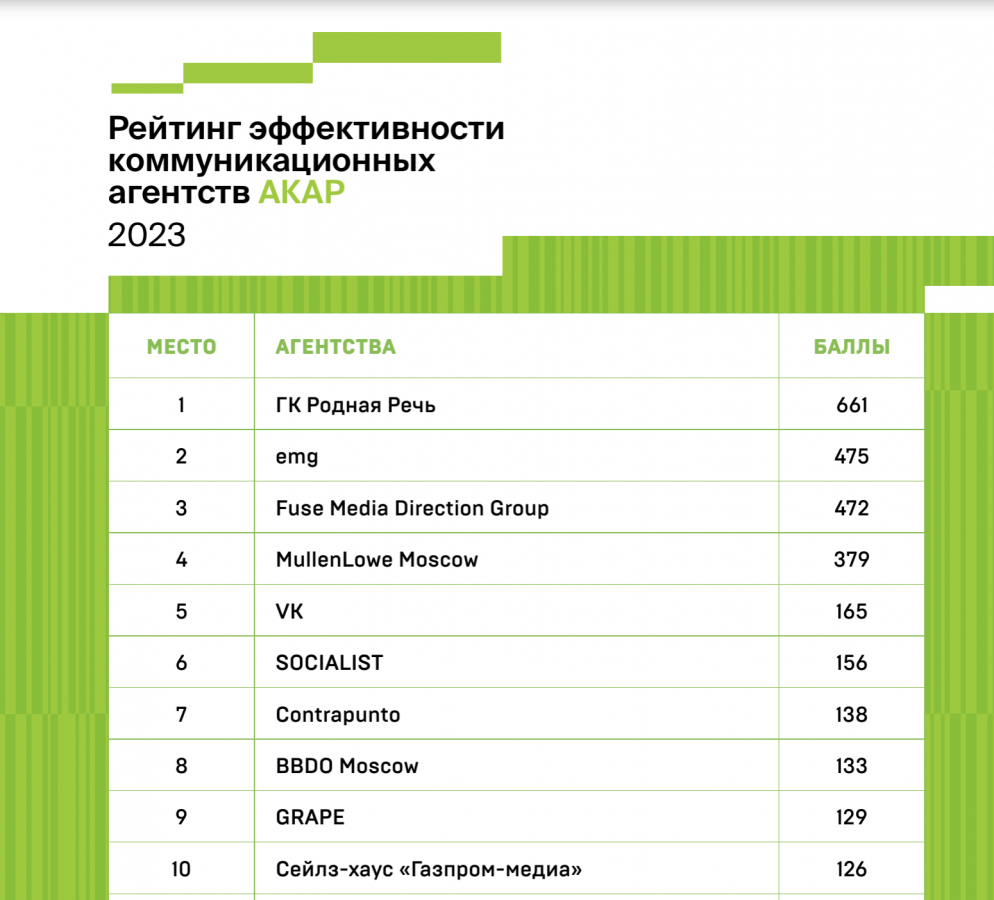 Рейтинг эффективности коммуникационных агентств АКАР
2023

| МЕСТО | АГЕНТСТВА | БАЛЛЫ |
|---|---|---|
| 1 | ГК Родная Речь | 661 |
| 2 | emg | 475 |
| 3 | Fuse Media Direction Group | 472 |
| 4 | MullenLowe Moscow | 379 |
| 5 | VK | 165 |
| 6 | SOCIALIST | 156 |
| 7 | Contrapunto | 138 |
| 8 | BBDO Moscow | 133 |
| 9 | GRAPE | 129 |
| 10 | Сейлз-хаус «Газпром-медиа» | 126 |